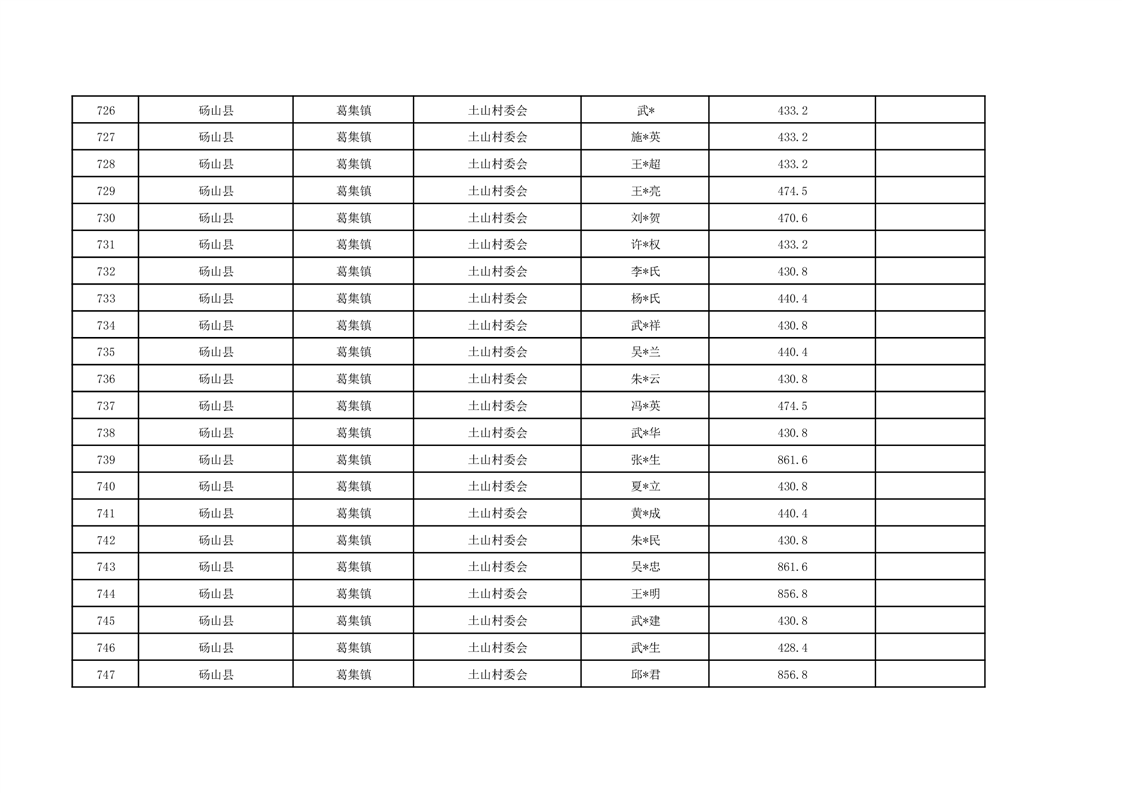 | 726 | 砀山县 | 葛集镇 | 土山村委会 | 武* | 433.2 |  |
|---|---|---|---|---|---|---|
| 727 | 砀山县 | 葛集镇 | 土山村委会 | 施*英 | 433.2 |  |
| 728 | 砀山县 | 葛集镇 | 土山村委会 | 王*超 | 433.2 |  |
| 729 | 砀山县 | 葛集镇 | 土山村委会 | 王*亮 | 474.5 |  |
| 730 | 砀山县 | 葛集镇 | 土山村委会 | 刘*贺 | 470.6 |  |
| 731 | 砀山县 | 葛集镇 | 土山村委会 | 许*权 | 433.2 |  |
| 732 | 砀山县 | 葛集镇 | 土山村委会 | 李*氏 | 430.8 |  |
| 733 | 砀山县 | 葛集镇 | 土山村委会 | 杨*氏 | 440.4 |  |
| 734 | 砀山县 | 葛集镇 | 土山村委会 | 武*祥 | 430.8 |  |
| 735 | 砀山县 | 葛集镇 | 土山村委会 | 吴*兰 | 440.4 |  |
| 736 | 砀山县 | 葛集镇 | 土山村委会 | 朱*云 | 430.8 |  |
| 737 | 砀山县 | 葛集镇 | 土山村委会 | 冯*英 | 474.5 |  |
| 738 | 砀山县 | 葛集镇 | 土山村委会 | 武*华 | 430.8 |  |
| 739 | 砀山县 | 葛集镇 | 土山村委会 | 张*生 | 861.6 |  |
| 740 | 砀山县 | 葛集镇 | 土山村委会 | 夏*立 | 430.8 |  |
| 741 | 砀山县 | 葛集镇 | 土山村委会 | 黄*成 | 440.4 |  |
| 742 | 砀山县 | 葛集镇 | 土山村委会 | 朱*民 | 430.8 |  |
| 743 | 砀山县 | 葛集镇 | 土山村委会 | 吴*忠 | 861.6 |  |
| 744 | 砀山县 | 葛集镇 | 土山村委会 | 王*明 | 856.8 |  |
| 745 | 砀山县 | 葛集镇 | 土山村委会 | 武*建 | 430.8 |  |
| 746 | 砀山县 | 葛集镇 | 土山村委会 | 武*生 | 428.4 |  |
| 747 | 砀山县 | 葛集镇 | 土山村委会 | 邱*君 | 856.8 |  |